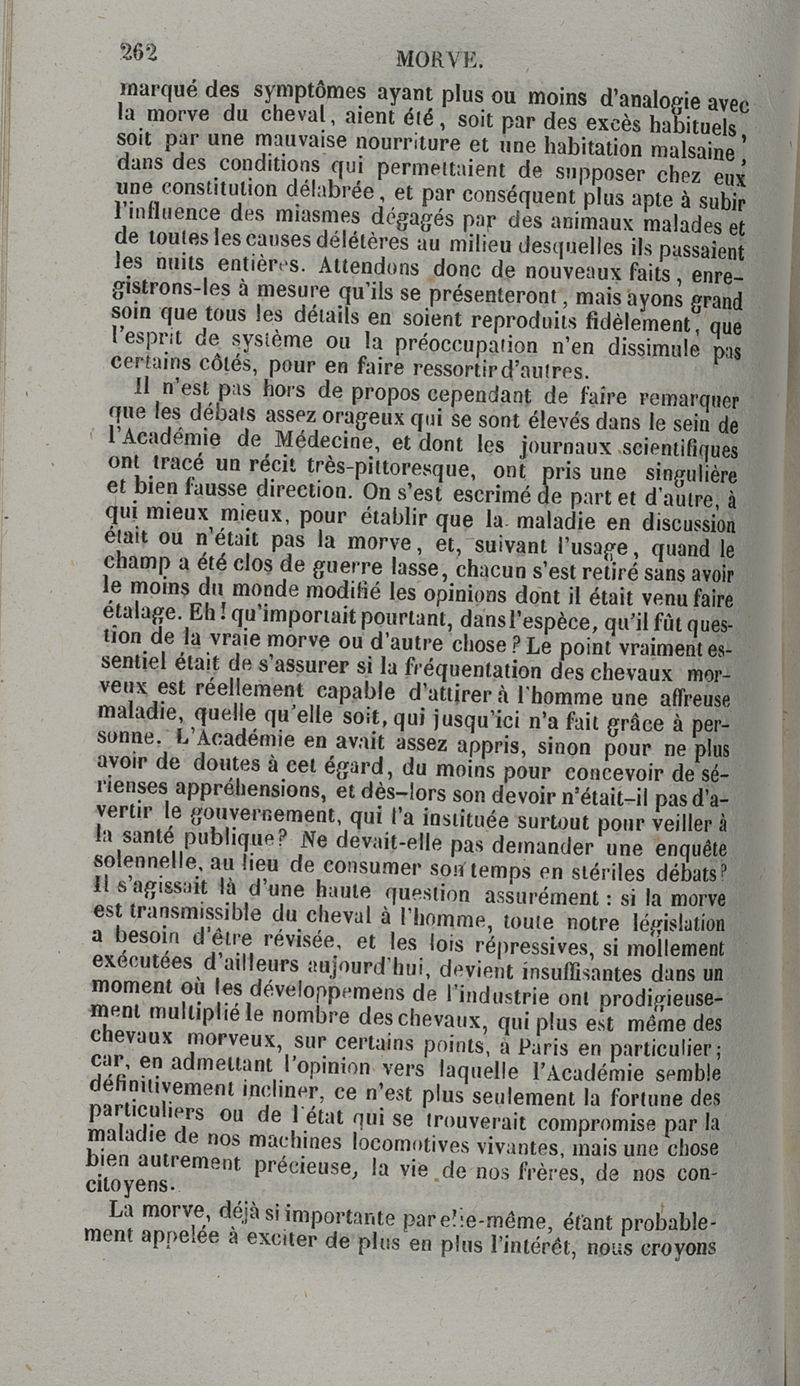 262 MORVE.

marqué des symptômes ayant plus ou moins d'analogie avec la morve du cheval, aient été, soit par des excès habituels, soit par une mauvaise nourriture et une habitation malsaine, dans des conditions qui permettaient de supposer chez eux une constitution délabrée, et par conséquent plus apte à subir l'influence des miasmes dégagés par des animaux malades et de toutes les causes délétères au milieu desquelles ils passaient les nuits entières. Attendons donc de nouveaux faits, enregistrons-les à mesure qu'ils se présenteront, mais ayons grand soin que tous les détails en soient reproduits fidèlement, que l'esprit de système ou la préoccupation n'en dissimule pas certains côtés, pour en faire ressortir d'autres.

Il n'est pas hors de propos cependant de faire remarquer que les débats assez orageux qui se sont élevés dans le sein de l'Académie de Médecine, et dont les journaux scientifiques ont tracé un récit très-pittoresque, ont pris une singulière et bien fausse direction. On s'est escrimé de part et d'autre, à qui mieux mieux, pour établir que la maladie en discussion était ou n'était pas la morve, et, suivant l'usage, quand le champ a été clos de guerre lasse, chacun s'est retiré sans avoir le moins du monde modifié les opinions dont il était venu faire étalage. Eh! qu'importait pourtant, dans l'espèce, qu'il fût question de la vraie morve ou d'autre chose? Le point vraiment essentiel était de s'assurer si la fréquentation des chevaux morveux est réellement capable d'attirer à l'homme une affreuse maladie, quelle qu'elle soit, qui jusqu'ici n'a fait grâce à personne. L'Académie en avait assez appris, sinon pour ne plus avoir de doutes à cet égard, du moins pour concevoir de sérieuses appréhensions, et dès-lors son devoir n'était-il pas d'avertir le gouvernement, qui l'a instituée surtout pour veiller à la santé publique? Ne devait-elle pas demander une enquête solennelle, au lieu de consumer son temps en stériles débats? Il s'agissait là d'une haute question assurément : si la morve est transmissible du cheval à l'homme, toute notre législation a besoin d'être révisée, et les lois répressives, si mollement exécutées d'ailleurs aujourd'hui, devient insuffisantes dans un moment où les développemens de l'industrie ont prodigieusement multiplié le nombre des chevaux, qui plus est même des chevaux morveux, sur certains points, à Paris en particulier; car, en admettant l'opinion vers laquelle l'Académie semble définitivement incliner, ce n'est plus seulement la fortune des particuliers ou de l'état qui se trouverait compromise par la maladie de nos machines locomotives vivantes, mais une chose bien autrement précieuse, la vie de nos frères, de nos concitoyens.

La morve, déjà si importante par elle-même, étant probablement appelée à exciter de plus en plus l'intérêt, nous croyons